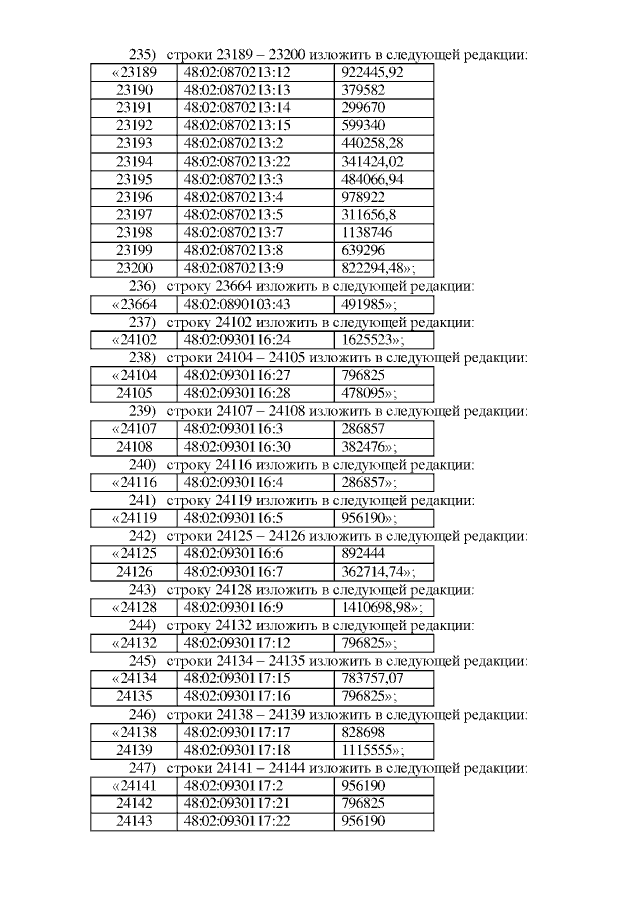 235) строки 23189 – 23200 изложить в следующей редакции:

| «23189 | 48:02:0870213:12 | 922445,92 |
|---|---|---|
| 23190 | 48:02:0870213:13 | 379582 |
| 23191 | 48:02:0870213:14 | 299670 |
| 23192 | 48:02:0870213:15 | 599340 |
| 23193 | 48:02:0870213:2 | 440258,28 |
| 23194 | 48:02:0870213:22 | 341424,02 |
| 23195 | 48:02:0870213:3 | 484066,94 |
| 23196 | 48:02:0870213:4 | 978922 |
| 23197 | 48:02:0870213:5 | 311656,8 |
| 23198 | 48:02:0870213:7 | 1138746 |
| 23199 | 48:02:0870213:8 | 639296 |
| 23200 | 48:02:0870213:9 | 822294,48»; |

236) строку 23664 изложить в следующей редакции:

| «23664 | 48:02:0890103:43 | 491985»; |
|---|---|---|

237) строку 24102 изложить в следующей редакции:

| «24102 | 48:02:0930116:24 | 1625523»; |
|---|---|---|

238) строки 24104 – 24105 изложить в следующей редакции:

| «24104 | 48:02:0930116:27 | 796825 |
|---|---|---|
| 24105 | 48:02:0930116:28 | 478095»; |

239) строки 24107 – 24108 изложить в следующей редакции:

| «24107 | 48:02:0930116:3 | 286857 |
|---|---|---|
| 24108 | 48:02:0930116:30 | 382476»; |

240) строку 24116 изложить в следующей редакции:

| «24116 | 48:02:0930116:4 | 286857»; |
|---|---|---|

241) строку 24119 изложить в следующей редакции:

| «24119 | 48:02:0930116:5 | 956190»; |
|---|---|---|

242) строки 24125 – 24126 изложить в следующей редакции:

| «24125 | 48:02:0930116:6 | 892444 |
|---|---|---|
| 24126 | 48:02:0930116:7 | 362714,74»; |

243) строку 24128 изложить в следующей редакции:

| «24128 | 48:02:0930116:9 | 1410698,98»; |
|---|---|---|

244) строку 24132 изложить в следующей редакции:

| «24132 | 48:02:0930117:12 | 796825»; |
|---|---|---|

245) строки 24134 – 24135 изложить в следующей редакции:

| «24134 | 48:02:0930117:15 | 783757,07 |
|---|---|---|
| 24135 | 48:02:0930117:16 | 796825»; |

246) строки 24138 – 24139 изложить в следующей редакции:

| «24138 | 48:02:0930117:17 | 828698 |
|---|---|---|
| 24139 | 48:02:0930117:18 | 1115555»; |

247) строки 24141 – 24144 изложить в следующей редакции:

| «24141 | 48:02:0930117:2 | 956190 |
|---|---|---|
| 24142 | 48:02:0930117:21 | 796825 |
| 24143 | 48:02:0930117:22 | 956190 |